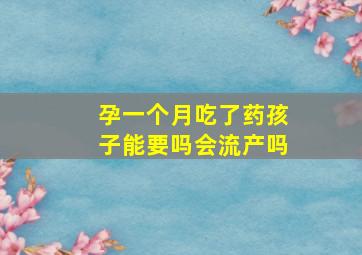 孕一个月吃了药孩子能要吗会流产吗